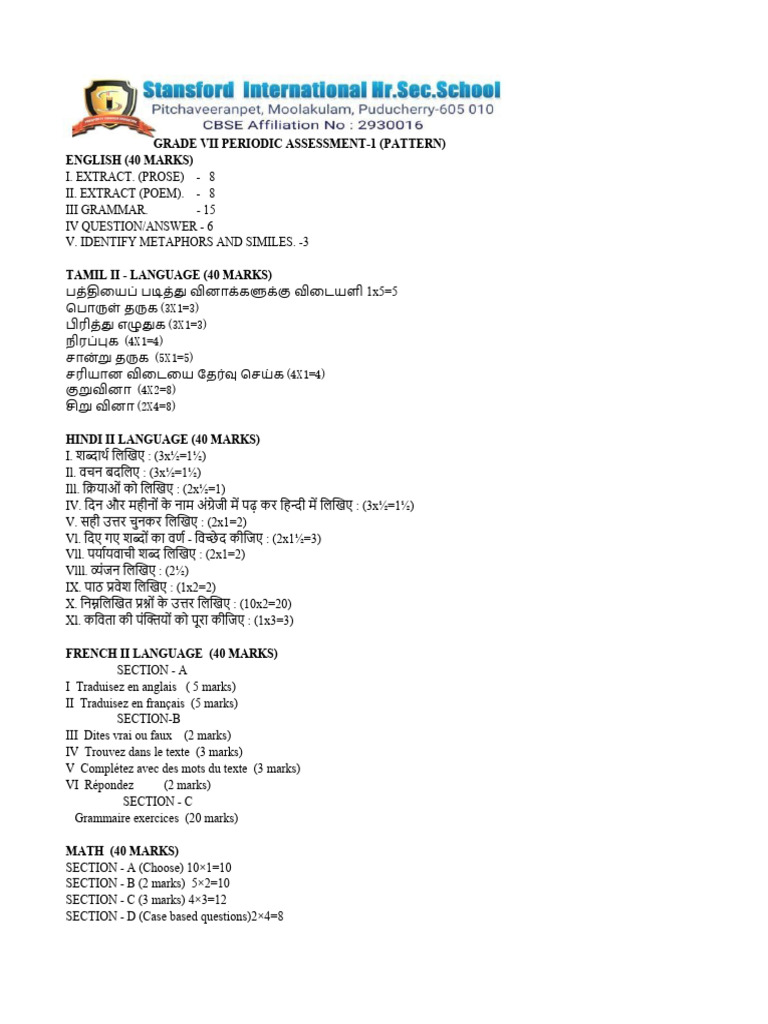 Stansford International Hr.Sec.School
Pitchaveeranpet, Moolakulam, Puducherry-605 010
CBSE Affiliation No : 2930016

GRADE VII PERIODIC ASSESSMENT-1 (PATTERN)

ENGLISH (40 MARKS)
I. EXTRACT. (PROSE) - 8
II. EXTRACT (POEM). - 8
III GRAMMAR. - 15
IV QUESTION/ANSWER - 6
V. IDENTIFY METAPHORS AND SIMILES. -3

TAMIL II - LANGUAGE (40 MARKS)
பத்தியைப் படித்து வினாக்களுக்கு விடையளி 1x5=5
பொருள் தருக (3X1=3)
பிரித்து எழுதுக (3X1=3)
நிரப்புக (4X1=4)
சான்று தருக (5X1=5)
சரியான விடையை தேர்வு செய்க (4X1=4)
குறுவினா (4X2=8)
சிறு வினா (2X4=8)

HINDI II LANGUAGE (40 MARKS)
I. शब्दार्थ लिखिए : (3x½=1½)
II. वचन बदलिए : (3x½=1½)
III. क्रियाओं को लिखिए : (2x½=1)
IV. दिन और महीनों के नाम अंग्रेजी में पढ़ कर हिन्दी में लिखिए : (3x½=1½)
V. सही उत्तर चुनकर लिखिए : (2x1=2)
VI. दिए गए शब्दों का वर्ण - विच्छेद कीजिए : (2x1½=3)
VII. पर्यायवाची शब्द लिखिए : (2x1=2)
VIII. व्यंजन लिखिए : (2½)
IX. पाठ प्रवेश लिखिए : (1x2=2)
X. निम्नलिखित प्रश्नों के उत्तर लिखिए : (10x2=20)
XI. कविता की पंक्तियों को पूरा कीजिए : (1x3=3)

FRENCH II LANGUAGE (40 MARKS)
SECTION - A
I Traduisez en anglais ( 5 marks)
II Traduisez en français (5 marks)
SECTION-B
III Dites vrai ou faux (2 marks)
IV Trouvez dans le texte (3 marks)
V Complétez avec des mots du texte (3 marks)
VI Répondez (2 marks)
SECTION - C
Grammaire exercices (20 marks)

MATH (40 MARKS)
SECTION - A (Choose) 10×1=10
SECTION - B (2 marks) 5×2=10
SECTION - C (3 marks) 4×3=12
SECTION - D (Case based questions)2×4=8